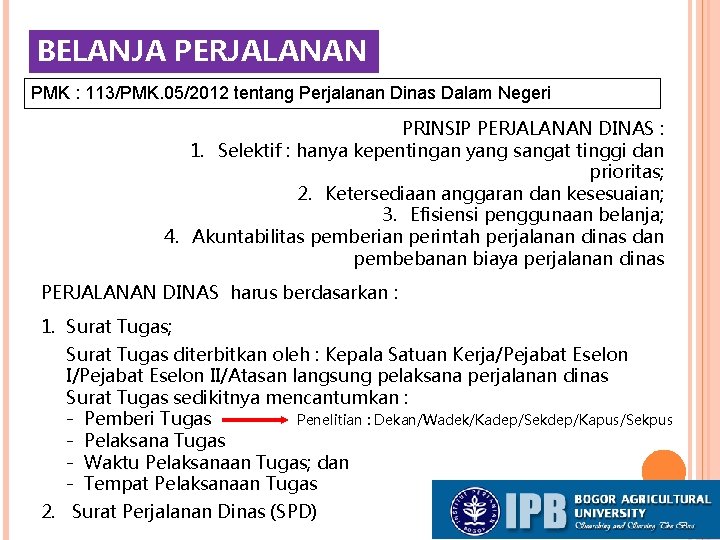 BELANJA PERJALANAN

PMK : 113/PMK.05/2012 tentang Perjalanan Dinas Dalam Negeri

PRINSIP PERJALANAN DINAS :
1. Selektif : hanya kepentingan yang sangat tinggi dan prioritas;
2. Ketersediaan anggaran dan kesesuaian;
3. Efisiensi penggunaan belanja;
4. Akuntabilitas pemberian perintah perjalanan dinas dan pembebanan biaya perjalanan dinas

PERJALANAN DINAS harus berdasarkan :

1. Surat Tugas;

Surat Tugas diterbitkan oleh : Kepala Satuan Kerja/Pejabat Eselon I/Pejabat Eselon II/Atasan langsung pelaksana perjalanan dinas
Surat Tugas sedikitnya mencantumkan :
- Pemberi Tugas Penelitian : Dekan/Wadek/Kadep/Sekdep/Kapus/Sekpus
- Pelaksana Tugas
- Waktu Pelaksanaan Tugas; dan
- Tempat Pelaksanaan Tugas

2. Surat Perjalanan Dinas (SPD)

IPB BOGOR AGRICULTURAL UNIVERSITY Searching and Serving The Best